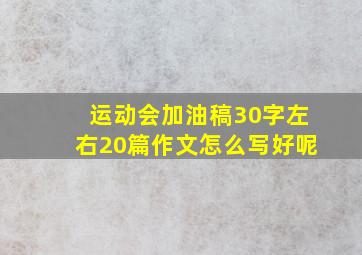 运动会加油稿30字左右20篇作文怎么写好呢